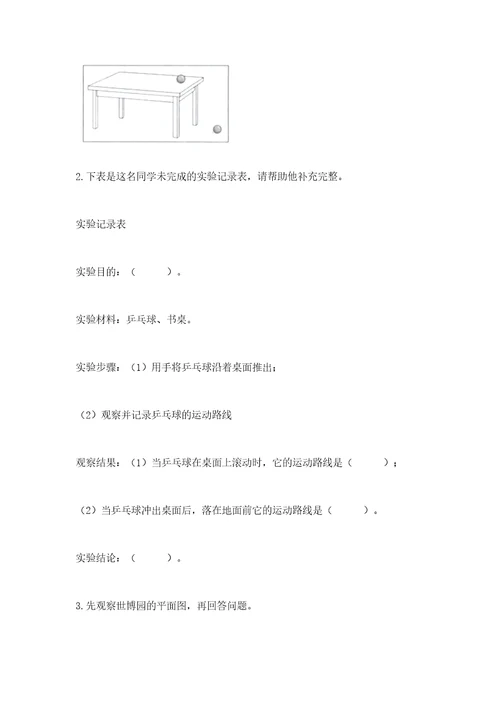 2.下表是这名同学未完成的实验记录表，请帮助他补充完整。

实验记录表

实验目的：（　　）。

实验材料：乒乓球、书桌。

实验步骤：（1）用手将乒乓球沿着桌面推出；

（2）观察并记录乒乓球的运动路线

观察结果：（1）当乒乓球在桌面上滚动时，它的运动路线是（　　）；

（2）当乒乓球冲出桌面后，落在地面前它的运动路线是（　　）。

实验结论：（　　）。

3.先观察世博园的平面图，再回答问题。